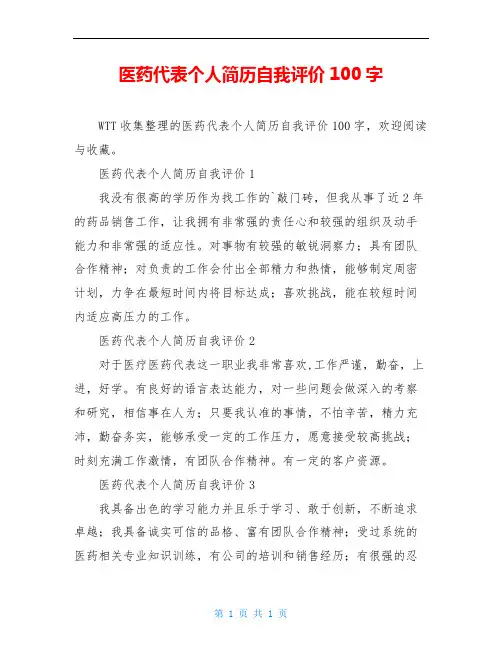 医药代表个人简历自我评价 100 字

WTT 收集整理的医药代表个人简历自我评价 100 字，欢迎阅读与收藏。

医药代表个人简历自我评价 1

我没有很高的学历作为找工作的`敲门砖，但我从事了近 2 年的药品销售工作，让我拥有非常强的责任心和较强的组织及动手能力和非常强的适应性。对事物有较强的敏锐洞察力；具有团队合作精神；对负责的工作会付出全部精力和热情，能够制定周密计划，力争在最短时间内将目标达成；喜欢挑战，能在较短时间内适应高压力的工作。

医药代表个人简历自我评价 2

对于医疗医药代表这一职业我非常喜欢,工作严谨，勤奋，上进，好学。有良好的语言表达能力，对一些问题会做深入的考察和研究，相信事在人为；只要我认准的事情，不怕辛苦，精力充沛，勤奋务实，能够承受一定的工作压力，愿意接受较高挑战；时刻充满工作激情，有团队合作精神。有一定的客户资源。

医药代表个人简历自我评价 3

我具备出色的学习能力并且乐于学习、敢于创新，不断追求卓越；我具备诚实可信的品格、富有团队合作精神；受过系统的医药相关专业知识训练，有公司的培训和销售经历；有很强的忍

第 1 页 共 1 页